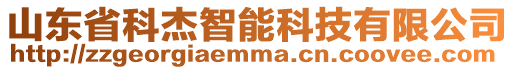 山东省科杰智能科技有限公司
http://zzgeorgiaemma.cn.coovee.com